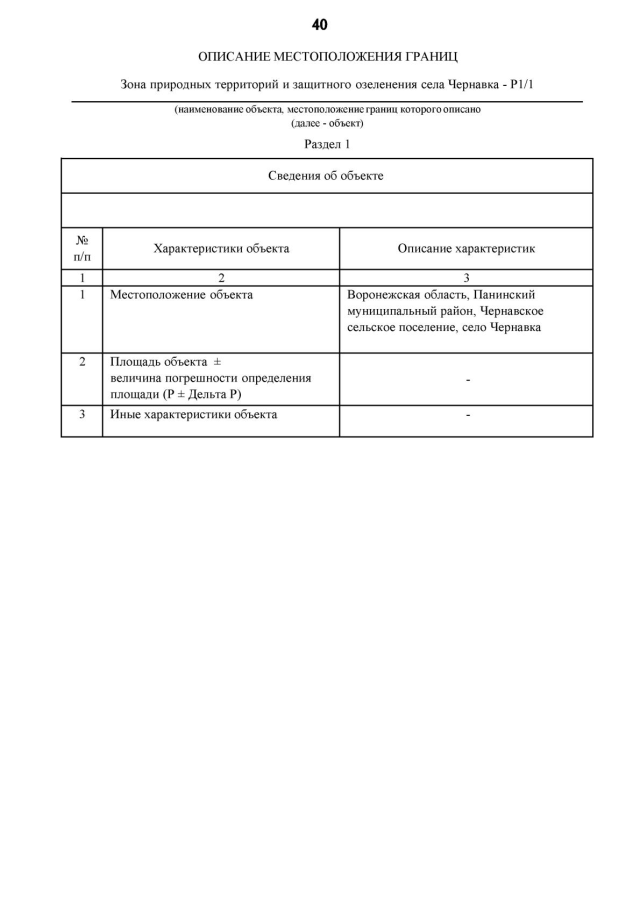 40

ОПИСАНИЕ МЕСТОПОЛОЖЕНИЯ ГРАНИЦ

Зона природных территорий и защитного озеленения села Чернавка - Р1/1

(наименование объекта, местоположение границ которого описано
(далее - объект)

Раздел 1

| Сведения об объекте | | |
|---|---|---|
| | | |
| № п/п | Характеристики объекта | Описание характеристик |
| 1 | 2 | 3 |
| 1 | Местоположение объекта | Воронежская область, Панинский муниципальный район, Чернавское сельское поселение, село Чернавка |
| 2 | Площадь объекта ± величина погрешности определения площади (Р ± Дельта Р) | - |
| 3 | Иные характеристики объекта | - |